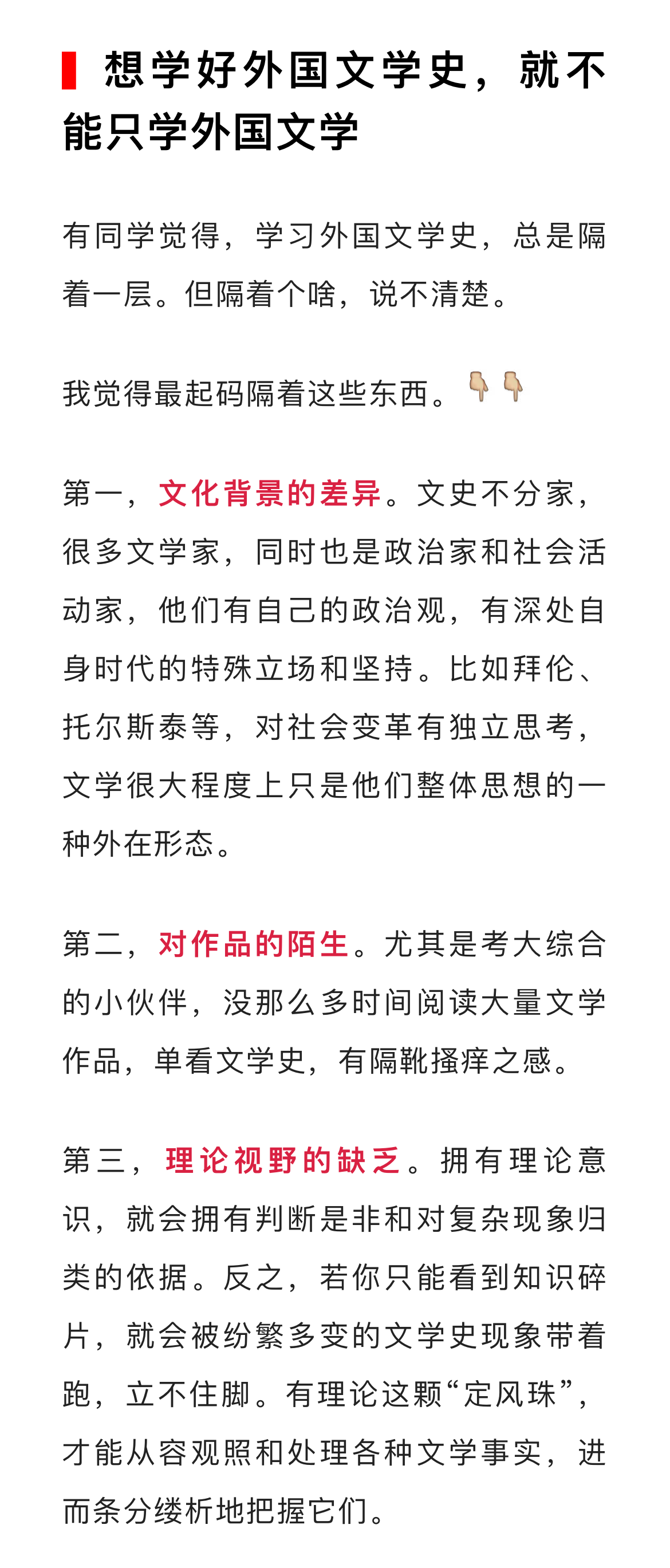 想学好外国文学史，就不能只学外国文学

有同学觉得，学习外国文学史，总是隔着一层。但隔着个啥，说不清楚。

我觉得最起码隔着这些东西。👇👇

第一，文化背景的差异。文史不分家，很多文学家，同时也是政治家和社会活动家，他们有自己的政治观，有深处自身时代的特殊立场和坚持。比如拜伦、托尔斯泰等，对社会变革有独立思考，文学很大程度上只是他们整体思想的一种外在形态。

第二，对作品的陌生。尤其是考大综合的小伙伴，没那么多时间阅读大量文学作品，单看文学史，有隔靴搔痒之感。

第三，理论视野的缺乏。拥有理论意识，就会拥有判断是非和对复杂现象归类的依据。反之，若你只能看到知识碎片，就会被纷繁多变的文学史现象带着跑，立不住脚。有理论这颗“定风珠”，才能从容观照和处理各种文学事实，进而条分缕析地把握它们。